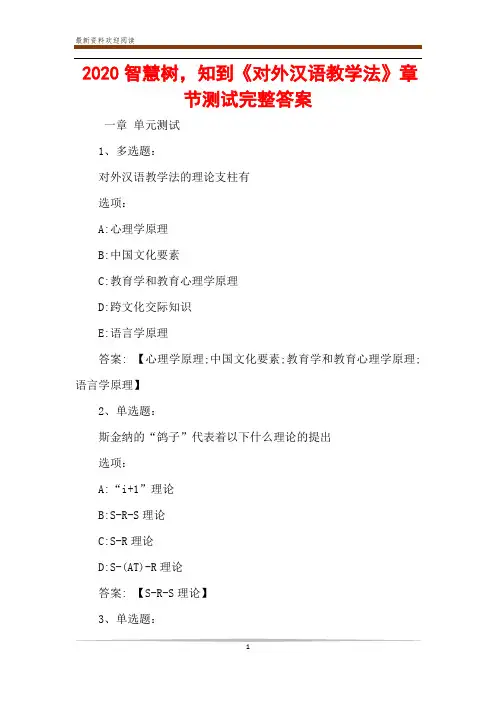 最新资料欢迎阅读

2020 智慧树，知到《对外汉语教学法》章节测试完整答案

一章 单元测试

1、多选题：

对外汉语教学法的理论支柱有

选项：

A:心理学原理

B:中国文化要素

C:教育学和教育心理学原理

D:跨文化交际知识

E:语言学原理

答案：【心理学原理;中国文化要素;教育学和教育心理学原理;语言学原理】

2、单选题：

斯金纳的“鸽子”代表着以下什么理论的提出

选项：

A:“i+1”理论

B:S-R-S 理论

C:S-R 理论

D:S-(AT)-R 理论

答案：【S-R-S 理论】

3、单选题：

1